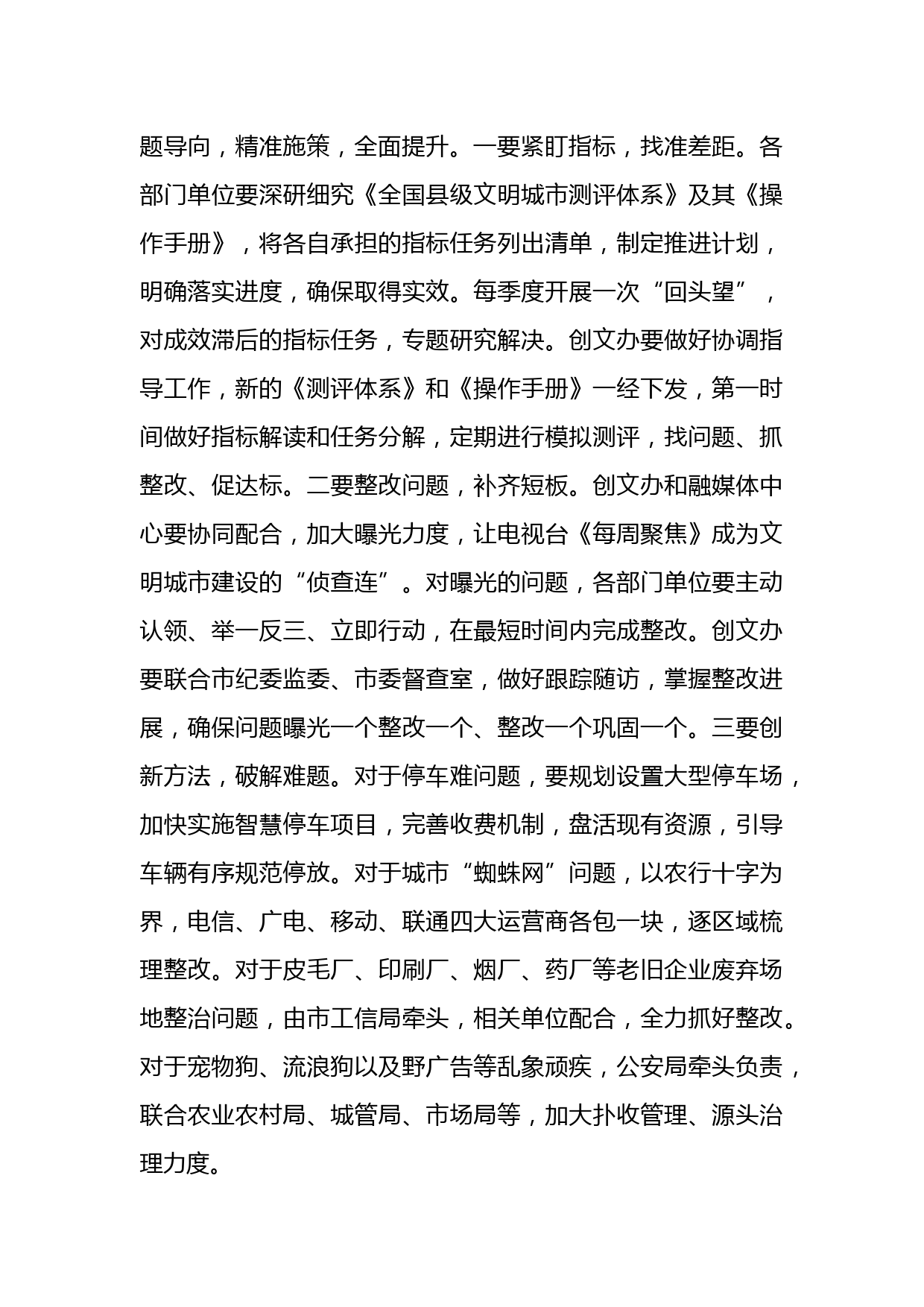 题导向，精准施策，全面提升。一要紧盯指标，找准差距。各部门单位要深研细究《全国县级文明城市测评体系》及其《操作手册》，将各自承担的指标任务列出清单，制定推进计划，明确落实进度，确保取得实效。每季度开展一次“回头望”，对成效滞后的指标任务，专题研究解决。创文办要做好协调指导工作，新的《测评体系》和《操作手册》一经下发，第一时间做好指标解读和任务分解，定期进行模拟测评，找问题、抓整改、促达标。二要整改问题，补齐短板。创文办和融媒体中心要协同配合，加大曝光力度，让电视台《每周聚焦》成为文明城市建设的“侦查连”。对曝光的问题，各部门单位要主动认领、举一反三、立即行动，在最短时间内完成整改。创文办要联合市纪委监委、市委督查室，做好跟踪随访，掌握整改进展，确保问题曝光一个整改一个、整改一个巩固一个。三要创新方法，破解难题。对于停车难问题，要规划设置大型停车场，加快实施智慧停车项目，完善收费机制，盘活现有资源，引导车辆有序规范停放。对于城市“蜘蛛网”问题，以农行十字为界，电信、广电、移动、联通四大运营商各包一块，逐区域梳理整改。对于皮毛厂、印刷厂、烟厂、药厂等老旧企业废弃场地整治问题，由市工信局牵头，相关单位配合，全力抓好整改。对于宠物狗、流浪狗以及野广告等乱象顽疾，公安局牵头负责，联合农业农村局、城管局、市场局等，加大扑收管理、源头治理力度。